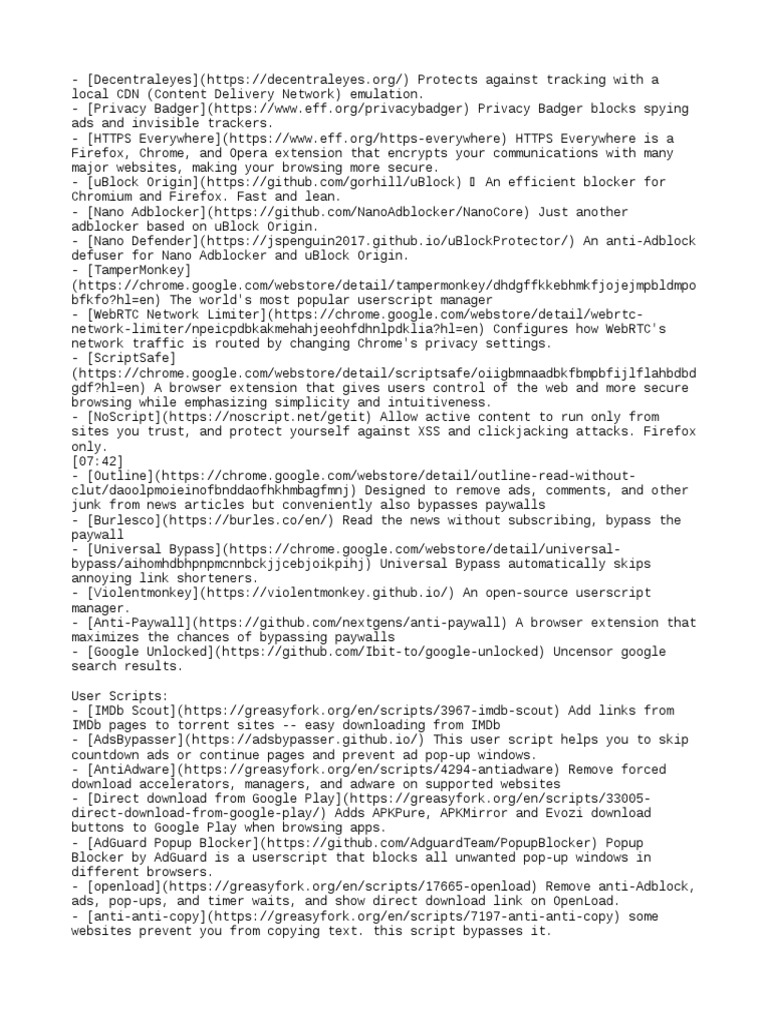 - [Decentraleyes](https://decentraleyes.org/) Protects against tracking with a local CDN (Content Delivery Network) emulation.
- [Privacy Badger](https://www.eff.org/privacybadger) Privacy Badger blocks spying ads and invisible trackers.
- [HTTPS Everywhere](https://www.eff.org/https-everywhere) HTTPS Everywhere is a Firefox, Chrome, and Opera extension that encrypts your communications with many major websites, making your browsing more secure.
- [uBlock Origin](https://github.com/gorhill/uBlock) ▯ An efficient blocker for Chromium and Firefox. Fast and lean.
- [Nano Adblocker](https://github.com/NanoAdblocker/NanoCore) Just another adblocker based on uBlock Origin.
- [Nano Defender](https://jspenguin2017.github.io/uBlockProtector/) An anti-Adblock defuser for Nano Adblocker and uBlock Origin.
- [TamperMonkey](https://chrome.google.com/webstore/detail/tampermonkey/dhdgffkkebhmkfjojejmpbldmpobfkfo?hl=en) The world's most popular userscript manager
- [WebRTC Network Limiter](https://chrome.google.com/webstore/detail/webrtc-network-limiter/npeicpdbkakmehahjeeohfdhnlpdklia?hl=en) Configures how WebRTC's network traffic is routed by changing Chrome's privacy settings.
- [ScriptSafe](https://chrome.google.com/webstore/detail/scriptsafe/oiigbmnaadbkfbmpbfijlflahbdbdgdf?hl=en) A browser extension that gives users control of the web and more secure browsing while emphasizing simplicity and intuitiveness.
- [NoScript](https://noscript.net/getit) Allow active content to run only from sites you trust, and protect yourself against XSS and clickjacking attacks. Firefox only.
[07:42]
- [Outline](https://chrome.google.com/webstore/detail/outline-read-without-clut/daoolpmoieinofbnddaofhkhmbagfmnj) Designed to remove ads, comments, and other junk from news articles but conveniently also bypasses paywalls
- [Burlesco](https://burles.co/en/) Read the news without subscribing, bypass the paywall
- [Universal Bypass](https://chrome.google.com/webstore/detail/universal-bypass/aihomhdbhpnpmcnnbckjjcebjoikpihj) Universal Bypass automatically skips annoying link shorteners.
- [Violentmonkey](https://violentmonkey.github.io/) An open-source userscript manager.
- [Anti-Paywall](https://github.com/nextgens/anti-paywall) A browser extension that maximizes the chances of bypassing paywalls
- [Google Unlocked](https://github.com/Ibit-to/google-unlocked) Uncensor google search results.

User Scripts:
- [IMDb Scout](https://greasyfork.org/en/scripts/3967-imdb-scout) Add links from IMDb pages to torrent sites -- easy downloading from IMDb
- [AdsBypasser](https://adsbypasser.github.io/) This user script helps you to skip countdown ads or continue pages and prevent ad pop-up windows.
- [AntiAdware](https://greasyfork.org/en/scripts/4294-antiadware) Remove forced download accelerators, managers, and adware on supported websites
- [Direct download from Google Play](https://greasyfork.org/en/scripts/33005-direct-download-from-google-play/) Adds APKPure, APKMirror and Evozi download buttons to Google Play when browsing apps.
- [AdGuard Popup Blocker](https://github.com/AdguardTeam/PopupBlocker) Popup Blocker by AdGuard is a userscript that blocks all unwanted pop-up windows in different browsers.
- [openload](https://greasyfork.org/en/scripts/17665-openload) Remove anti-Adblock, ads, pop-ups, and timer waits, and show direct download link on OpenLoad.
- [anti-anti-copy](https://greasyfork.org/en/scripts/7197-anti-anti-copy) some websites prevent you from copying text. this script bypasses it.